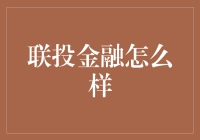 联投金融怎么样